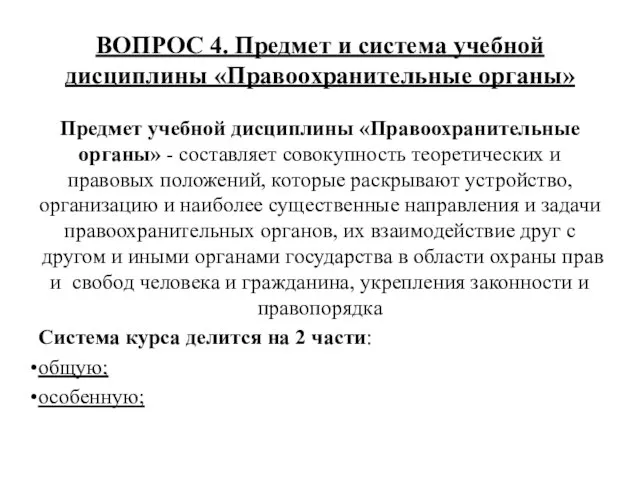 ВОПРОС 4. Предмет и система учебной дисциплины «Правоохранительные органы»

Предмет учебной дисциплины «Правоохранительные органы» - составляет совокупность теоретических и правовых положений, которые раскрывают устройство, организацию и наиболее существенные направления и задачи правоохранительных органов, их взаимодействие друг с другом и иными органами государства в области охраны прав и свобод человека и гражданина, укрепления законности и правопорядка

Система курса делится на 2 части:

•общую;

•особенную;